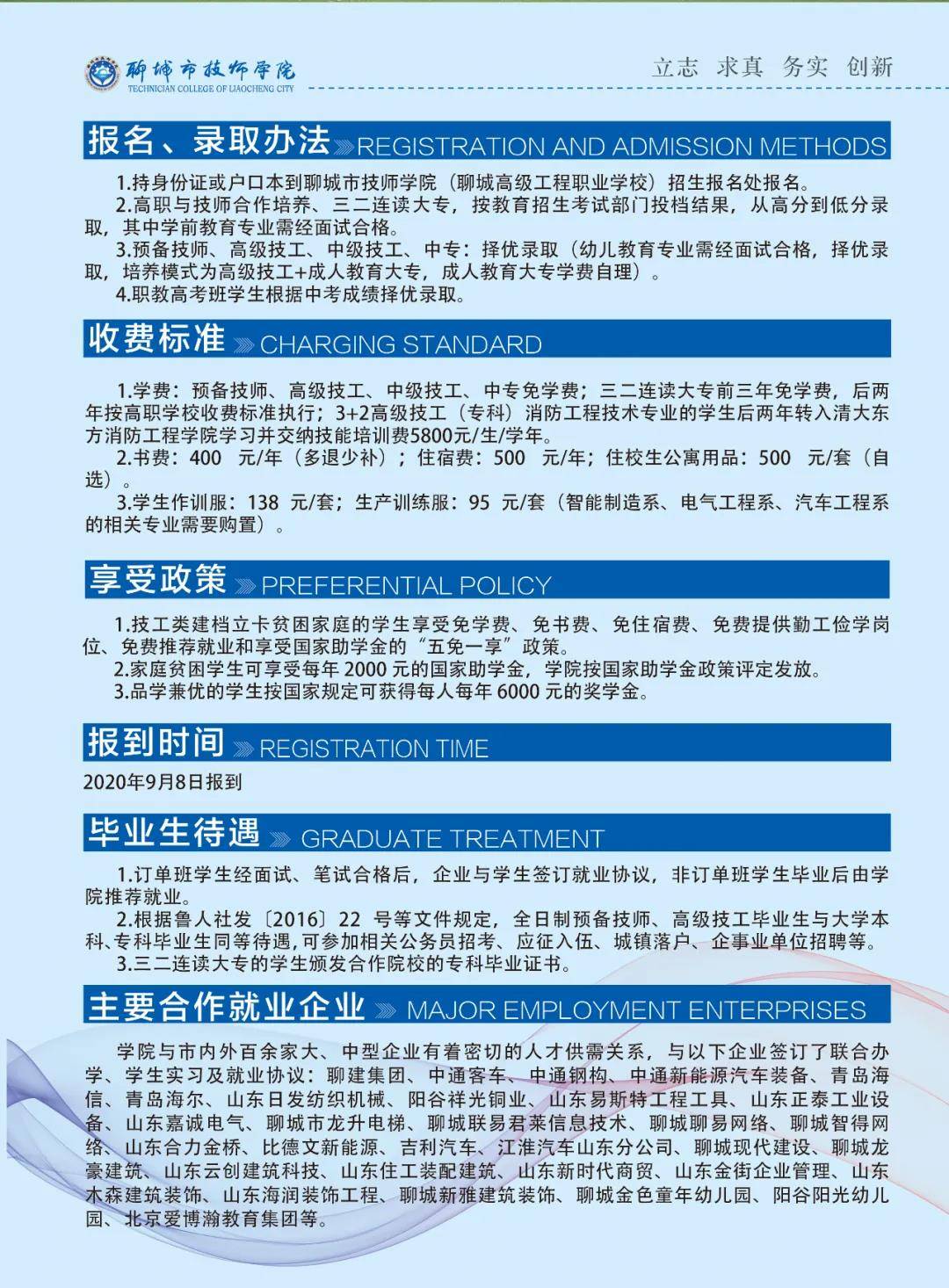 聊城市技师学院
TECHNICIAN COLLEGE OF LIAOCHENG CITY

立志 求真 务实 创新

报名、录取办法 REGISTRATION AND ADMISSION METHODS

1.持身份证或户口本到聊城市技师学院（聊城高级工程职业学校）招生报名处报名。
2.高职与技师合作培养、三二连读大专，按教育招生考试部门投档结果，从高分到低分录取，其中学前教育专业需经面试合格。
3.预备技师、高级技工、中级技工、中专：择优录取（幼儿教育专业需经面试合格，择优录取，培养模式为高级技工+成人教育大专，成人教育大专学费自理）。
4.职教高考班学生根据中考成绩择优录取。

收费标准 CHARGING STANDARD

1.学费：预备技师、高级技工、中级技工、中专免学费；三二连读大专前三年免学费，后两年按高职学校收费标准执行；3+2高级技工（专科）消防工程技术专业的学生后两年转入清大东方消防工程学院学习并交纳技能培训费5800元/生/学年。
2.书费：400 元/年（多退少补）；住宿费：500 元/年；住校生公寓用品：500 元/套（自选）。
3.学生作训服：138 元/套；生产训练服：95 元/套（智能制造系、电气工程系、汽车工程系的相关专业需要购置）。

享受政策 PREFERENTIAL POLICY

1.技工类建档立卡贫困家庭的学生享受免学费、免书费、免住宿费、免费提供勤工俭学岗位、免费推荐就业和享受国家助学金的“五免一享”政策。
2.家庭贫困学生可享受每年 2000 元的国家助学金，学院按国家助学金政策评定发放。
3.品学兼优的学生按国家规定可获得每人每年 6000 元的奖学金。

报到时间 REGISTRATION TIME

2020年9月8日报到

毕业生待遇 GRADUATE TREATMENT

1.订单班学生经面试、笔试合格后，企业与学生签订就业协议，非订单班学生毕业后由学院推荐就业。
2.根据鲁人社发〔2016〕22 号等文件规定，全日制预备技师、高级技工毕业生与大学本科、专科毕业生同等待遇，可参加相关公务员招考、应征入伍、城镇落户、企事业单位招聘等。
3.三二连读大专的学生颁发合作院校的专科毕业证书。

主要合作就业企业 MAJOR EMPLOYMENT ENTERPRISES

学院与市内外百余家大、中型企业有着密切的人才供需关系，与以下企业签订了联合办学、学生实习及就业协议：聊建集团、中通客车、中通钢构、中通新能源汽车装备、青岛海信、青岛海尔、山东日发纺织机械、阳谷祥光铜业、山东易斯特工程工具、山东正泰工业设备、山东嘉诚电气、聊城市龙升电梯、聊城联易君莱信息技术、聊城聊易网络、聊城智得网络、山东合力金桥、比德文新能源、吉利汽车、江淮汽车山东分公司、聊城现代建设、聊城龙豪建筑、山东云创建筑科技、山东住工装配建筑、山东新时代商贸、山东金街企业管理、山东木森建筑装饰、山东海润装饰工程、聊城新雅建筑装饰、聊城金色童年幼儿园、阳谷阳光幼儿园、北京爱博瀚教育集团等。